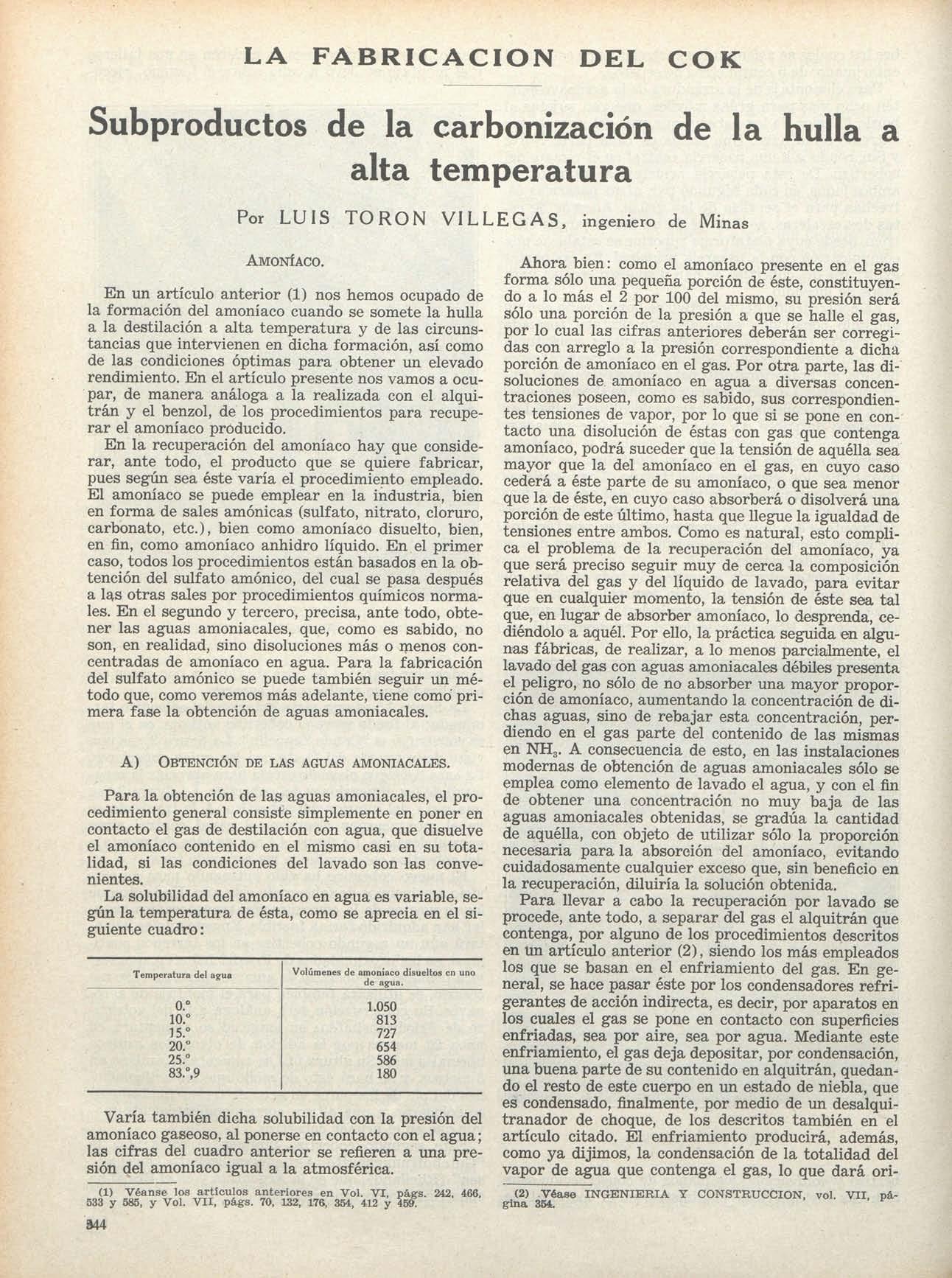 LA FABRICACION DEL COK

Subproductos de la carbonización de la hulla a alta temperatura

Por LUIS TORON VILLEGAS, ingeniero de Minas

AMONÍACO.

En un artículo anterior (1) nos hemos ocupado de la formación del amoníaco cuando se somete la hulla a la destilación a alta temperatura y de las circunstancias que intervienen en dicha formación, así como de las condiciones óptimas para obtener un elevado rendimiento. En el artículo presente nos vamos a ocupar, de manera análoga a la realizada con el alquitrán y el benzol, de los procedimientos para recuperar el amoníaco producido.

En la recuperación del amoníaco hay que considerar, ante todo, el producto que se quiere fabricar, pues según sea éste varía el procedimiento empleado. El amoníaco se puede emplear en la industria, bien en forma de sales amónicas (sulfato, nitrato, cloruro, carbonato, etc.), bien como amoníaco disuelto, bien, en fin, como amoníaco anhidro líquido. En el primer caso, todos los procedimientos están basados en la obtención del sulfato amónico, del cual se pasa después a las otras sales por procedimientos químicos normales. En el segundo y tercero, precisa, ante todo, obtener las aguas amoniacales, que, como es sabido, no son, en realidad, sino disoluciones más o menos concentradas de amoníaco en agua. Para la fabricación del sulfato amónico se puede también seguir un método que, como veremos más adelante, tiene como primera fase la obtención de aguas amoniacales.

A) OBTENCIÓN DE LAS AGUAS AMONIACALES.

Para la obtención de las aguas amoniacales, el procedimiento general consiste simplemente en poner en contacto el gas de destilación con agua, que disuelve el amoníaco contenido en el mismo casi en su totalidad, si las condiciones del lavado son las convenientes.

La solubilidad del amoníaco en agua es variable, según la temperatura de ésta, como se aprecia en el siguiente cuadro:

| Temperatura del agua | Volúmenes de amoníaco disueltos en uno de agua. |
|---|---|
| 0.° | 1.050 |
| 10.° | 813 |
| 15.° | 727 |
| 20.° | 654 |
| 25.° | 586 |
| 83.°,9 | 180 |

Varía también dicha solubilidad con la presión del amoníaco gaseoso, al ponerse en contacto con el agua; las cifras del cuadro anterior se refieren a una presión del amoníaco igual a la atmosférica.

(1) Véanse los artículos anteriores en Vol. VI, págs. 242, 466, 533 y 585, y Vol. VII, págs. 70, 132, 176, 354, 412 y 459.

344

Ahora bien: como el amoníaco presente en el gas forma sólo una pequeña porción de éste, constituyendo a lo más el 2 por 100 del mismo, su presión será sólo una porción de la presión a que se halle el gas, por lo cual las cifras anteriores deberán ser corregidas con arreglo a la presión correspondiente a dicha porción de amoníaco en el gas. Por otra parte, las disoluciones de amoníaco en agua a diversas concentraciones poseen, como es sabido, sus correspondientes tensiones de vapor, por lo que si se pone en contacto una disolución de éstas con gas que contenga amoníaco, podrá suceder que la tensión de aquélla sea mayor que la del amoníaco en el gas, en cuyo caso cederá a éste parte de su amoníaco, o que sea menor que la de éste, en cuyo caso absorberá o disolverá una porción de este último, hasta que llegue la igualdad de tensiones entre ambos. Como es natural, esto complica el problema de la recuperación del amoníaco, ya que será preciso seguir muy de cerca la composición relativa del gas y del líquido de lavado, para evitar que en cualquier momento, la tensión de éste sea tal que, en lugar de absorber amoníaco, lo desprenda, cediéndolo a aquél. Por ello, la práctica seguida en algunas fábricas, de realizar, a lo menos parcialmente, el lavado del gas con aguas amoniacales débiles presenta el peligro, no sólo de no absorber una mayor proporción de amoníaco, aumentando la concentración de dichas aguas, sino de rebajar esta concentración, perdiendo en el gas parte del contenido de las mismas en $NH_3$. A consecuencia de esto, en las instalaciones modernas de obtención de aguas amoniacales sólo se emplea como elemento de lavado el agua, y con el fin de obtener una concentración no muy baja de las aguas amoniacales obtenidas, se gradúa la cantidad de aquélla, con objeto de utilizar sólo la proporción necesaria para la absorción del amoníaco, evitando cuidadosamente cualquier exceso que, sin beneficio en la recuperación, diluiría la solución obtenida.

Para llevar a cabo la recuperación por lavado se procede, ante todo, a separar del gas el alquitrán que contenga, por alguno de los procedimientos descritos en un artículo anterior (2), siendo los más empleados los que se basan en el enfriamiento del gas. En general, se hace pasar éste por los condensadores refrigerantes de acción indirecta, es decir, por aparatos en los cuales el gas se pone en contacto con superficies enfriadas, sea por aire, sea por agua. Mediante este enfriamiento, el gas deja depositar, por condensación, una buena parte de su contenido en alquitrán, quedando el resto de este cuerpo en un estado de niebla, que es condensado, finalmente, por medio de un desalquitranador de choque, de los descritos también en el artículo citado. El enfriamiento producirá, además, como ya dijimos, la condensación de la totalidad del vapor de agua que contenga el gas, lo que dará ori-

(2) Véase INGENIERIA Y CONSTRUCCION, vol. VII, página 354.